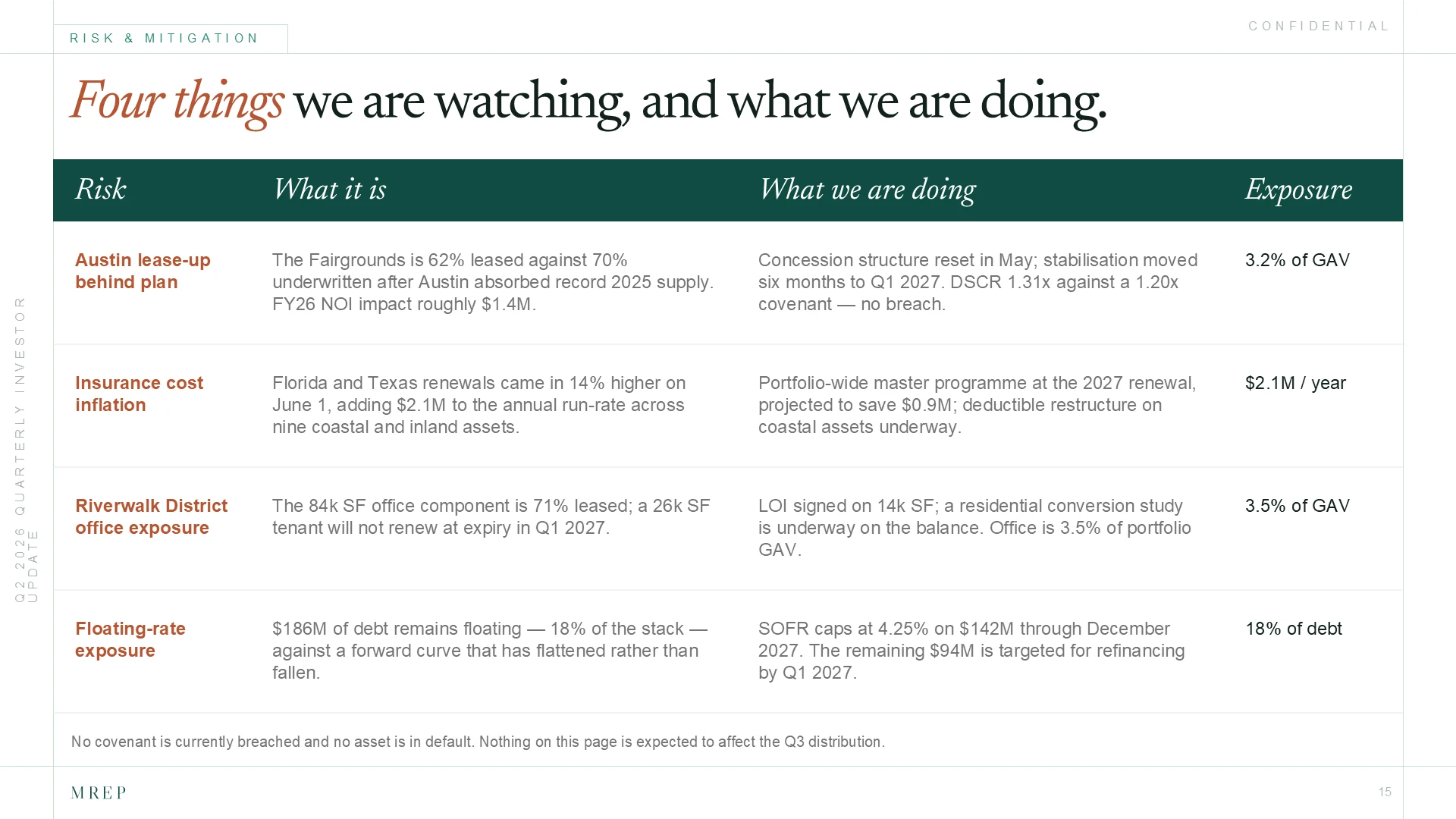 RISK & MITIGATION

CONFIDENTIAL

Four things we are watching, and what we are doing.

| Risk | What it is | What we are doing | Exposure |
|---|---|---|---|
| Austin lease-up behind plan | The Fairgrounds is 62% leased against 70% underwritten after Austin absorbed record 2025 supply. FY26 NOI impact roughly $1.4M. | Concession structure reset in May; stabilisation moved six months to Q1 2027. DSCR 1.31x against a 1.20x covenant — no breach. | 3.2% of GAV |
| Insurance cost inflation | Florida and Texas renewals came in 14% higher on June 1, adding $2.1M to the annual run-rate across nine coastal and inland assets. | Portfolio-wide master programme at the 2027 renewal, projected to save $0.9M; deductible restructure on coastal assets underway. | $2.1M / year |
| Riverwalk District office exposure | The 84k SF office component is 71% leased; a 26k SF tenant will not renew at expiry in Q1 2027. | LOI signed on 14k SF; a residential conversion study is underway on the balance. Office is 3.5% of portfolio GAV. | 3.5% of GAV |
| Floating-rate exposure | $186M of debt remains floating — 18% of the stack — against a forward curve that has flattened rather than fallen. | SOFR caps at 4.25% on $142M through December 2027. The remaining $94M is targeted for refinancing by Q1 2027. | 18% of debt |

No covenant is currently breached and no asset is in default. Nothing on this page is expected to affect the Q3 distribution.

Q2 2026 QUARTERLY INVESTOR UPDATE

MREP

15